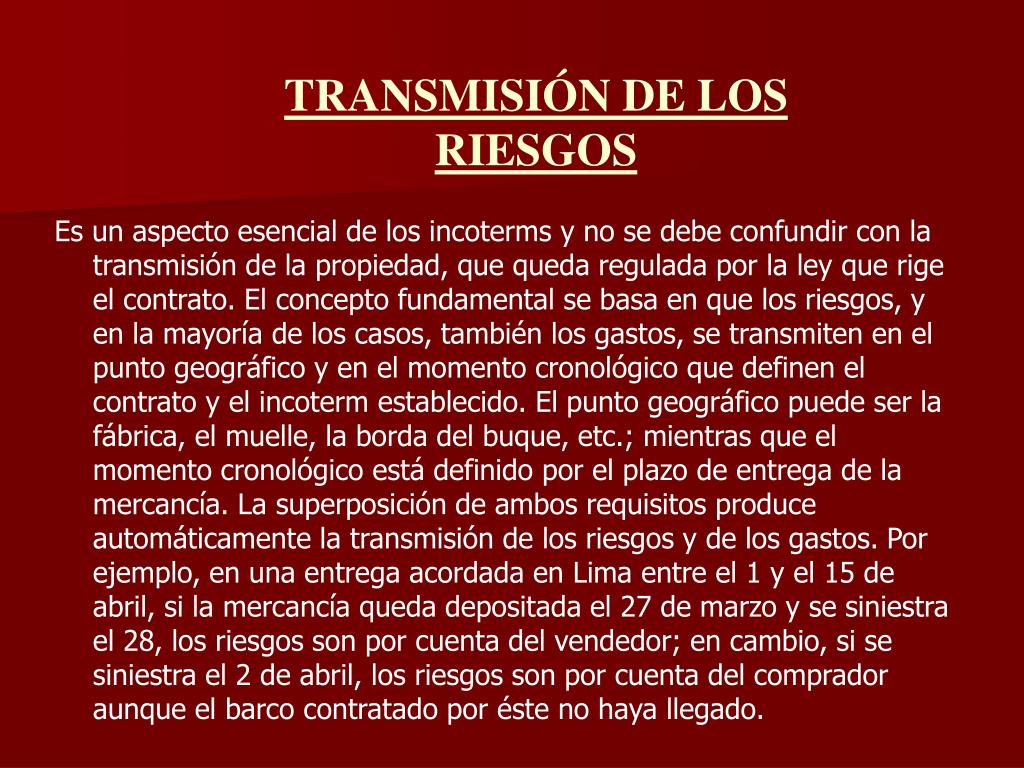 TRANSMISIÓN DE LOS RIESGOS

Es un aspecto esencial de los incoterms y no se debe confundir con la transmisión de la propiedad, que queda regulada por la ley que rige el contrato. El concepto fundamental se basa en que los riesgos, y en la mayoría de los casos, también los gastos, se transmiten en el punto geográfico y en el momento cronológico que definen el contrato y el incoterm establecido. El punto geográfico puede ser la fábrica, el muelle, la borda del buque, etc.; mientras que el momento cronológico está definido por el plazo de entrega de la mercancía. La superposición de ambos requisitos produce automáticamente la transmisión de los riesgos y de los gastos. Por ejemplo, en una entrega acordada en Lima entre el 1 y el 15 de abril, si la mercancía queda depositada el 27 de marzo y se siniestra el 28, los riesgos son por cuenta del vendedor; en cambio, si se siniestra el 2 de abril, los riesgos son por cuenta del comprador aunque el barco contratado por éste no haya llegado.